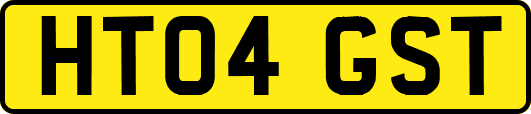 HT04 GST